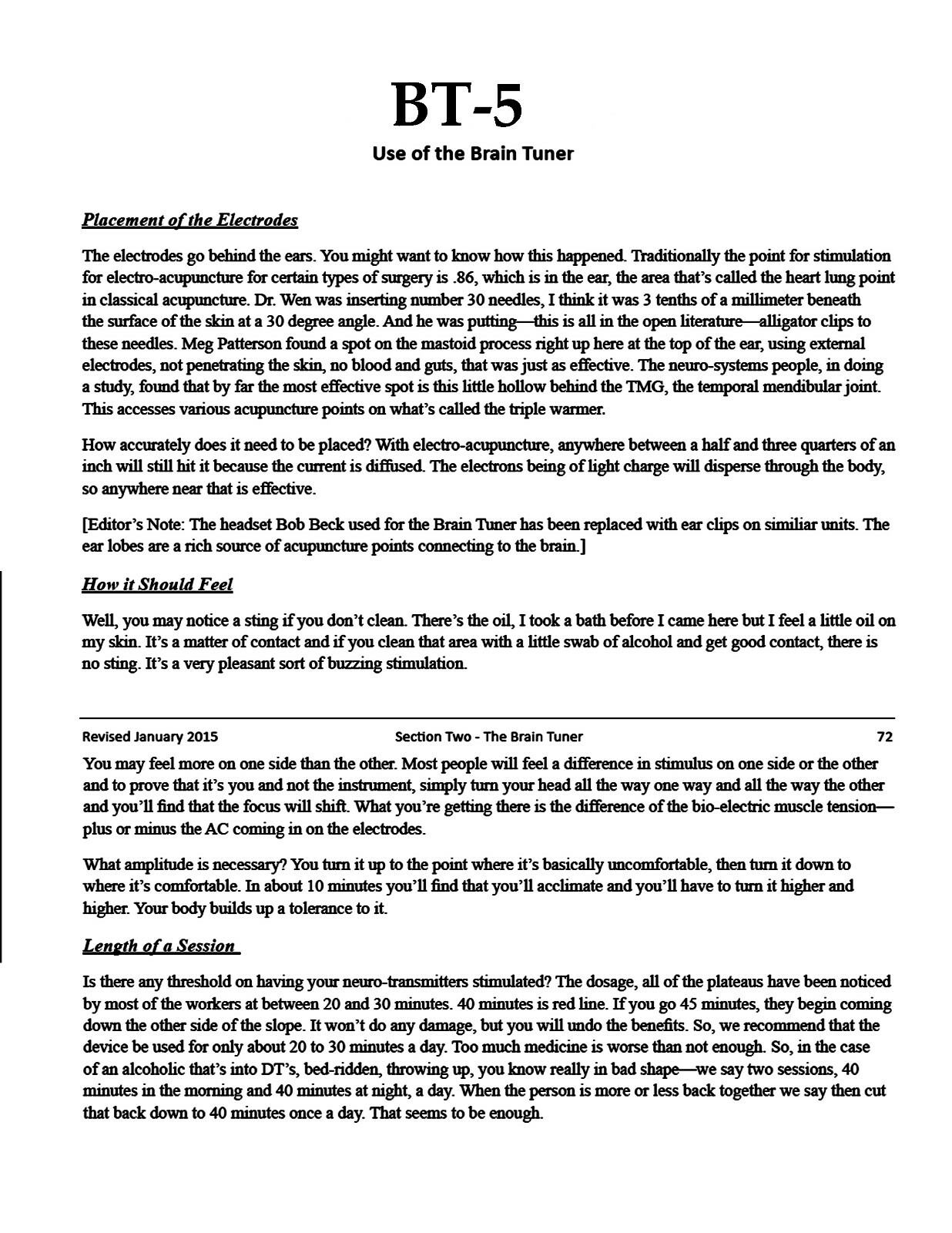 BT-5

Use of the Brain Tuner

Placement of the Electrodes

The electrodes go behind the ears. You might want to know how this happened. Traditionally the point for stimulation for electro-acupuncture for certain types of surgery is .86, which is in the ear, the area that's called the heart lung point in classical acupuncture. Dr. Wen was inserting number 30 needles, I think it was 3 tenths of a millimeter beneath the surface of the skin at a 30 degree angle. And he was putting—this is all in the open literature—alligator clips to these needles. Meg Patterson found a spot on the mastoid process right up here at the top of the ear, using external electrodes, not penetrating the skin, no blood and guts, that was just as effective. The neuro-systems people, in doing a study, found that by far the most effective spot is this little hollow behind the TMG, the temporal mendibular joint. This accesses various acupuncture points on what's called the triple warmer.

How accurately does it need to be placed? With electro-acupuncture, anywhere between a half and three quarters of an inch will still hit it because the current is diffused. The electrons being of light charge will disperse through the body, so anywhere near that is effective.

[Editor's Note: The headset Bob Beck used for the Brain Tuner has been replaced with ear clips on similiar units. The ear lobes are a rich source of acupuncture points connecting to the brain.]

How it Should Feel

Well, you may notice a sting if you don't clean. There's the oil, I took a bath before I came here but I feel a little oil on my skin. It's a matter of contact and if you clean that area with a little swab of alcohol and get good contact, there is no sting. It's a very pleasant sort of buzzing stimulation.

Revised January 2015 Section Two - The Brain Tuner 72

You may feel more on one side than the other. Most people will feel a difference in stimulus on one side or the other and to prove that it's you and not the instrument, simply turn your head all the way one way and all the way the other and you'll find that the focus will shift. What you're getting there is the difference of the bio-electric muscle tension—plus or minus the AC coming in on the electrodes.

What amplitude is necessary? You turn it up to the point where it's basically uncomfortable, then turn it down to where it's comfortable. In about 10 minutes you'll find that you'll acclimate and you'll have to turn it higher and higher. Your body builds up a tolerance to it.

Length of a Session

Is there any threshold on having your neuro-transmitters stimulated? The dosage, all of the plateaus have been noticed by most of the workers at between 20 and 30 minutes. 40 minutes is red line. If you go 45 minutes, they begin coming down the other side of the slope. It won't do any damage, but you will undo the benefits. So, we recommend that the device be used for only about 20 to 30 minutes a day. Too much medicine is worse than not enough. So, in the case of an alcoholic that's into DT's, bed-ridden, throwing up, you know really in bad shape—we say two sessions, 40 minutes in the morning and 40 minutes at night, a day. When the person is more or less back together we say then cut that back down to 40 minutes once a day. That seems to be enough.